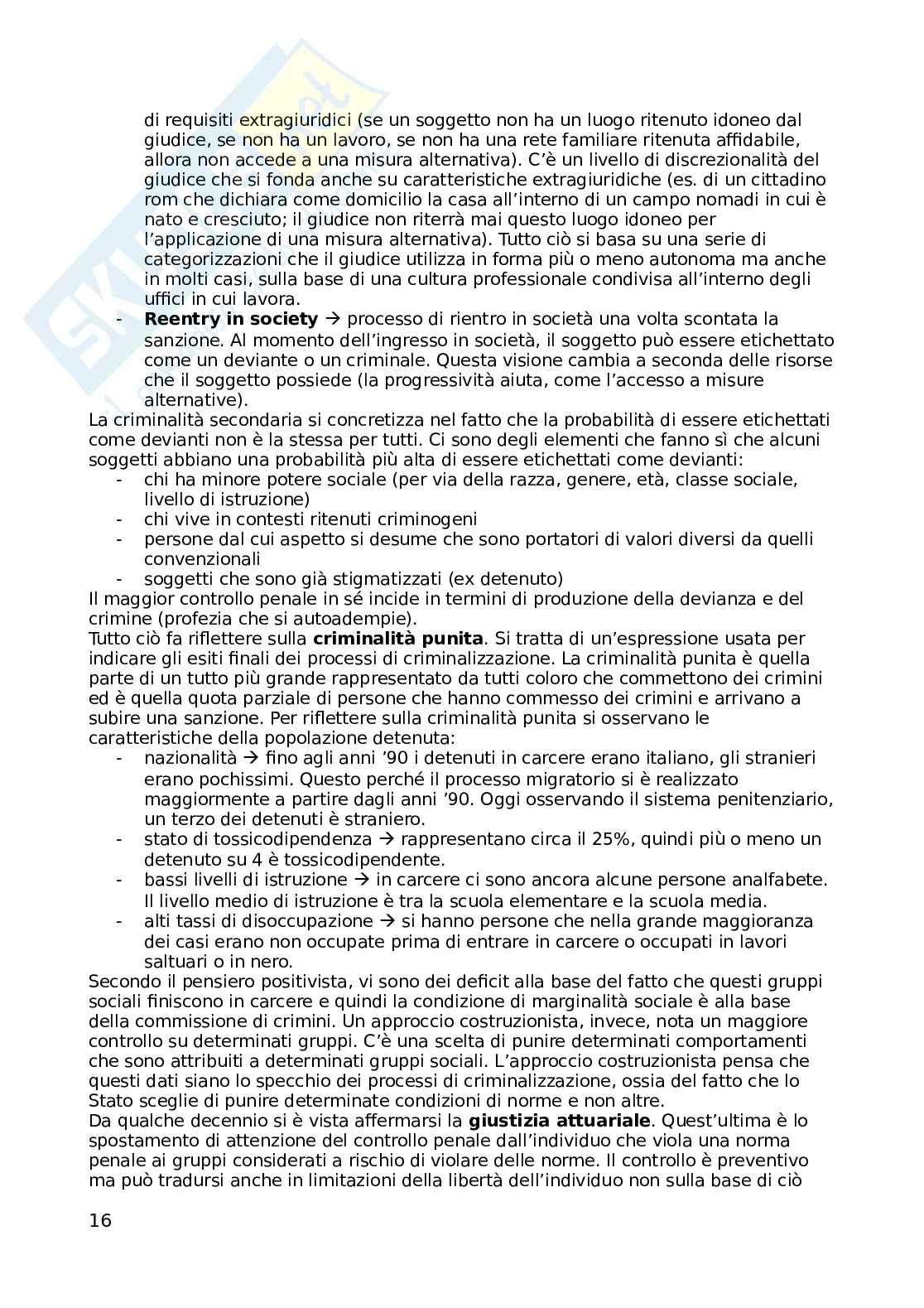 di requisiti extragiuridici (se un soggetto non ha un luogo ritenuto idoneo dal giudice, se non ha un lavoro, se non ha una rete familiare ritenuta affidabile, allora non accede a una misura alternativa). C'è un livello di discrezionalità del giudice che si fonda anche su caratteristiche extragiuridiche (es. di un cittadino rom che dichiara come domicilio la casa all'interno di un campo nomadi in cui è nato e cresciuto; il giudice non riterrà mai questo luogo idoneo per l'applicazione di una misura alternativa). Tutto ciò si basa su una serie di categorizzazioni che il giudice utilizza in forma più o meno autonoma ma anche in molti casi, sulla base di una cultura professionale condivisa all'interno degli uffici in cui lavora.
- **Reentry in society** → processo di rientro in società una volta scontata la sanzione. Al momento dell'ingresso in società, il soggetto può essere etichettato come un deviante o un criminale. Questa visione cambia a seconda delle risorse che il soggetto possiede (la progressività aiuta, come l'accesso a misure alternative).

La criminalità secondaria si concretizza nel fatto che la probabilità di essere etichettati come devianti non è la stessa per tutti. Ci sono degli elementi che fanno sì che alcuni soggetti abbiano una probabilità più alta di essere etichettati come devianti:
- chi ha minore potere sociale (per via della razza, genere, età, classe sociale, livello di istruzione)
- chi vive in contesti ritenuti criminogeni
- persone dal cui aspetto si desume che sono portatori di valori diversi da quelli convenzionali
- soggetti che sono già stigmatizzati (ex detenuto)

Il maggior controllo penale in sé incide in termini di produzione della devianza e del crimine (profezia che si autoadempie).
Tutto ciò fa riflettere sulla **criminalità punita**. Si tratta di un'espressione usata per indicare gli esiti finali dei processi di criminalizzazione. La criminalità punita è quella parte di un tutto più grande rappresentato da tutti coloro che commettono dei crimini ed è quella quota parziale di persone che hanno commesso dei crimini e arrivano a subire una sanzione. Per riflettere sulla criminalità punita si osservano le caratteristiche della popolazione detenuta:
- nazionalità → fino agli anni '90 i detenuti in carcere erano italiano, gli stranieri erano pochissimi. Questo perché il processo migratorio si è realizzato maggiormente a partire dagli anni '90. Oggi osservando il sistema penitenziario, un terzo dei detenuti è straniero.
- stato di tossicodipendenza → rappresentano circa il 25%, quindi più o meno un detenuto su 4 è tossicodipendente.
- bassi livelli di istruzione → in carcere ci sono ancora alcune persone analfabete. Il livello medio di istruzione è tra la scuola elementare e la scuola media.
- alti tassi di disoccupazione → si hanno persone che nella grande maggioranza dei casi erano non occupate prima di entrare in carcere o occupati in lavori saltuari o in nero.

Secondo il pensiero positivista, vi sono dei deficit alla base del fatto che questi gruppi sociali finiscono in carcere e quindi la condizione di marginalità sociale è alla base della commissione di crimini. Un approccio costruzionista, invece, nota un maggiore controllo su determinati gruppi. C'è una scelta di punire determinati comportamenti che sono attribuiti a determinati gruppi sociali. L'approccio costruzionista pensa che questi dati siano lo specchio dei processi di criminalizzazione, ossia del fatto che lo Stato sceglie di punire determinate condizioni di norme e non altre.
Da qualche decennio si è vista affermarsi la **giustizia attuariale**. Quest'ultima è lo spostamento di attenzione del controllo penale dall'individuo che viola una norma penale ai gruppi considerati a rischio di violare delle norme. Il controllo è preventivo ma può tradursi anche in limitazioni della libertà dell'individuo non sulla base di ciò

16